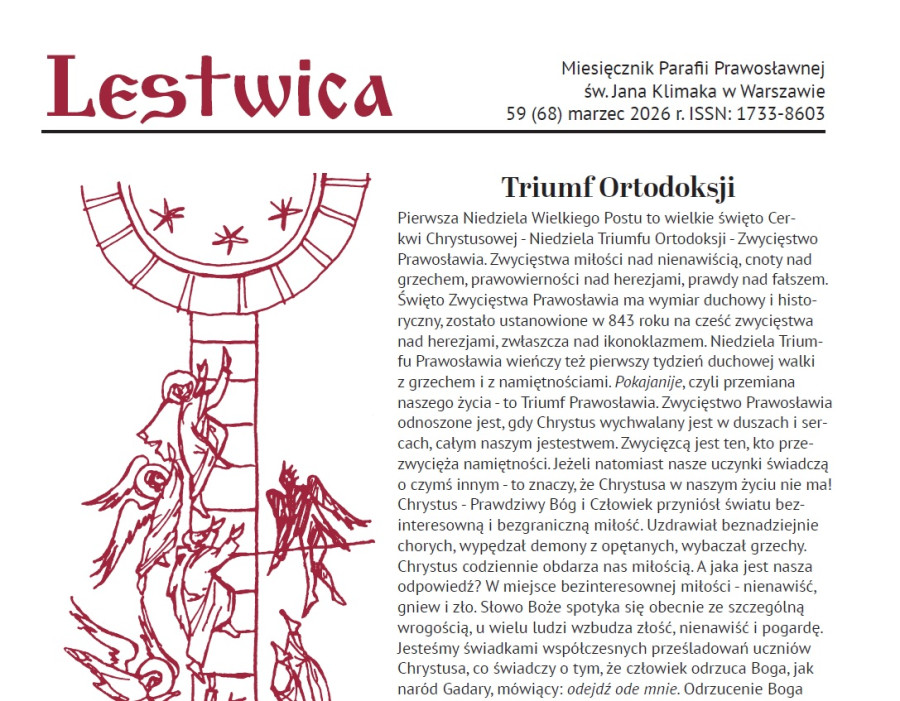 Lestwica

Miesięcznik Parafii Prawosławnej św. Jana Klimaka w Warszawie 59 (68) marzec 2026 r. ISSN: 1733-8603

Triumf Ortodoksji

Pierwsza Niedziela Wielkiego Postu to wielkie święto Cerkwi Chrystusowej - Niedziela Triumfu Ortodoksji - Zwycięstwo Prawosławia. Zwycięstwa miłości nad nienawiścią, cnoty nad grzechem, prawowierności nad herezjami, prawdy nad fałszem. Święto Zwycięstwa Prawosławia ma wymiar duchowy i historyczny, zostało ustanowione w 843 roku na cześć zwycięstwa nad herezjami, zwłaszcza nad ikonoklazmem. Niedziela Triumfu Prawosławia wieńczy też pierwszy tydzień duchowej walki z grzechem i z namiętnościami. Pokajanije, czyli przemiana naszego życia - to Triumf Prawosławia. Zwycięstwo Prawosławia odnoszone jest, gdy Chrystus wychwalany jest w duszach i sercach, całym naszym jestestwem. Zwycięzcą jest ten, kto przezwycięża namiętności. Jeżeli natomiast nasze uczynki świadczą o czymś innym - to znaczy, że Chrystusa w naszym życiu nie ma! Chrystus - Prawdziwy Bóg i Człowiek przyniósł światu bezinteresowną i bezgraniczną miłość. Uzdrawiał beznadziejnie chorych, wypędzał demony z opętanych, wybaczał grzechy. Chrystus codziennie obdarza nas miłością. A jaka jest nasza odpowiedź? W miejsce bezinteresownej miłości - nienawiść, gniew i zło. Słowo Boże spotyka się obecnie ze szczególną wrogością, u wielu ludzi wzbudza złość, nienawiść i pogardę. Jesteśmy świadkami współczesnych prześladowań uczniów Chrystusa, co świadczy o tym, że człowiek odrzuca Boga, jak naród Gadary, mówiący: odejdź ode mnie. Odrzucenie Boga